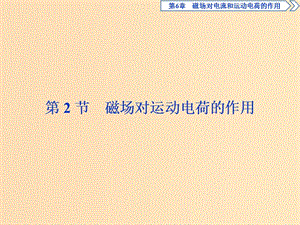 第6章　磁场对电流和运动电荷的作用

第 2 节　磁场对运动电荷的作用